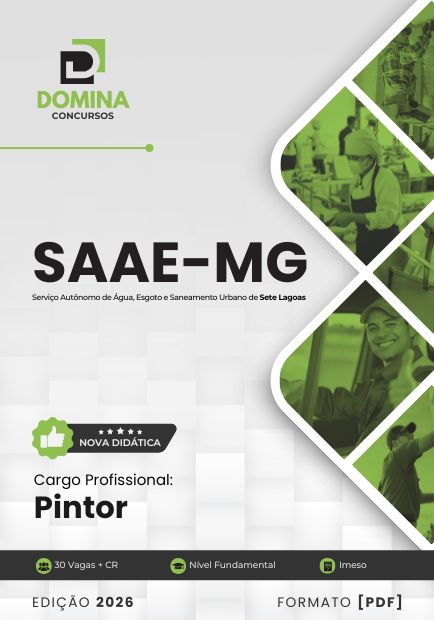 DOMINA
CONCURSOS

SAAE-MG

Serviço Autônomo de Água, Esgoto e Saneamento Urbano de Sete Lagoas

NOVA DIDÁTICA

Cargo Profissional:
Pintor

30 Vagas + CR  Nível Fundamental  Imeso

EDIÇÃO 2026  FORMATO [PDF]